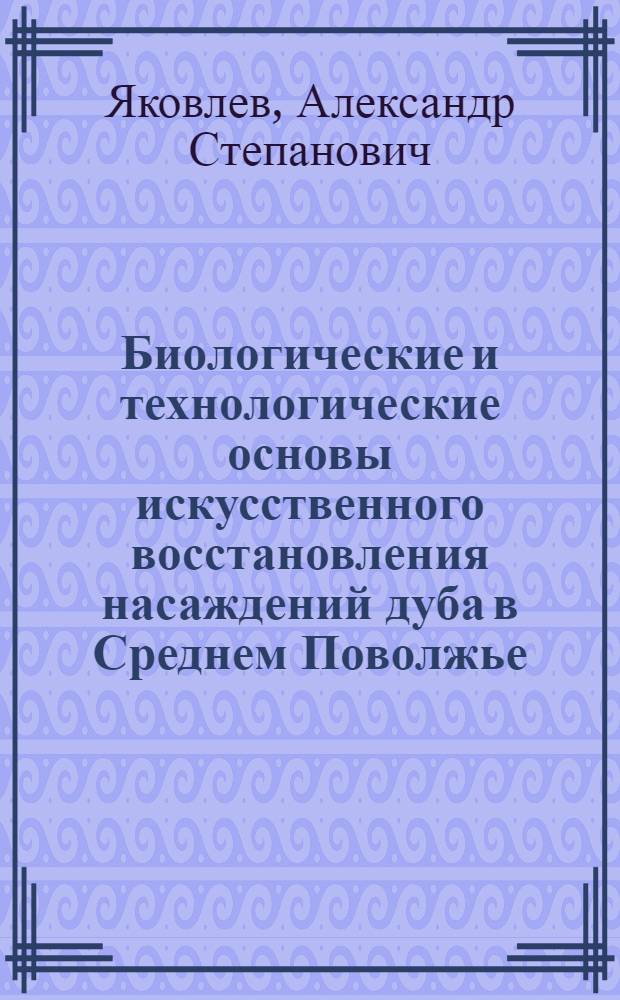 Яковлев, Александр Степанович

Биологические и технологические основы искусственного восстановления насаждений дуба в Среднем Поволжье